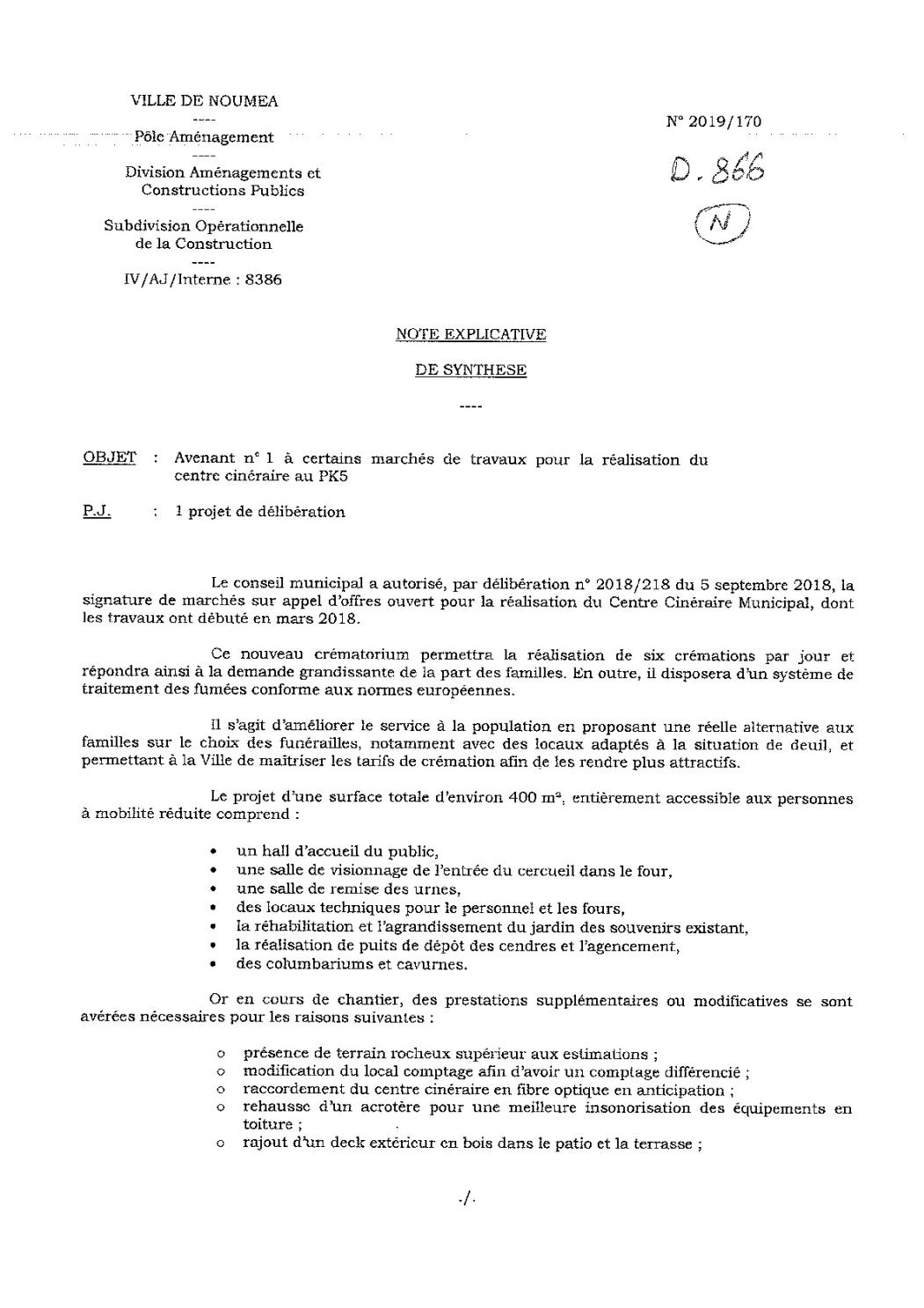 VILLE DE NOUMEA
----
Pôle Aménagement
----
Division Aménagements et Constructions Publics
----
Subdivision Opérationnelle de la Construction
----
IV/AJ/Interne : 8386

N° 2019/170

D. 866

N

NOTE EXPLICATIVE

DE SYNTHESE

----

OBJET : Avenant n° 1 à certains marchés de travaux pour la réalisation du centre cinéraire au PK5

P.J. : 1 projet de délibération

Le conseil municipal a autorisé, par délibération n° 2018/218 du 5 septembre 2018, la signature de marchés sur appel d'offres ouvert pour la réalisation du Centre Cinéraire Municipal, dont les travaux ont débuté en mars 2018.

Ce nouveau crématorium permettra la réalisation de six crémations par jour et répondra ainsi à la demande grandissante de la part des familles. En outre, il disposera d'un système de traitement des fumées conforme aux normes européennes.

Il s'agit d'améliorer le service à la population en proposant une réelle alternative aux familles sur le choix des funérailles, notamment avec des locaux adaptés à la situation de deuil, et permettant à la Ville de maîtriser les tarifs de crémation afin de les rendre plus attractifs.

Le projet d'une surface totale d'environ 400 m², entièrement accessible aux personnes à mobilité réduite comprend :

• un hall d'accueil du public,
• une salle de visionnage de l'entrée du cercueil dans le four,
• une salle de remise des urnes,
• des locaux techniques pour le personnel et les fours,
• la réhabilitation et l'agrandissement du jardin des souvenirs existant,
• la réalisation de puits de dépôt des cendres et l'agencement,
• des columbariums et cavurnes.

Or en cours de chantier, des prestations supplémentaires ou modificatives se sont avérées nécessaires pour les raisons suivantes :

o présence de terrain rocheux supérieur aux estimations ;
o modification du local comptage afin d'avoir un comptage différencié ;
o raccordement du centre cinéraire en fibre optique en anticipation ;
o rehausse d'un acrotère pour une meilleure insonorisation des équipements en toiture ;
o rajout d'un deck extérieur en bois dans le patio et la terrasse ;

./.